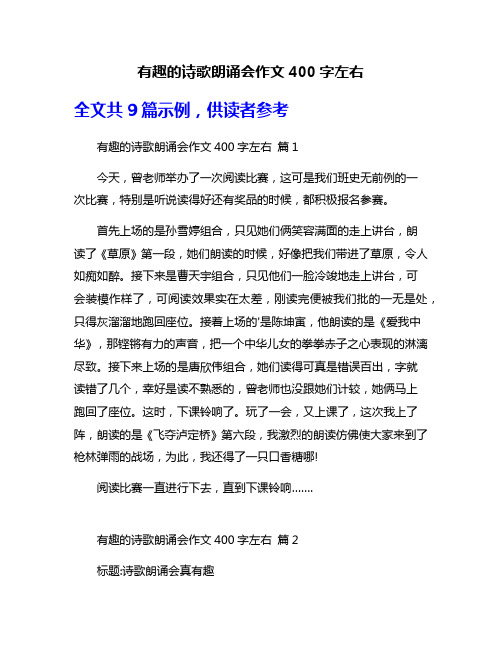 有趣的诗歌朗诵会作文 400 字左右

全文共 9 篇示例，供读者参考

有趣的诗歌朗诵会作文 400 字左右 篇 1

今天，曾老师举办了一次阅读比赛，这可是我们班史无前例的一次比赛，特别是听说读得好还有奖品的时候，都积极报名参赛。

首先上场的是孙雪婷组合，只见她们俩笑容满面的走上讲台，朗读了《草原》第一段，她们朗读的时候，好像把我们带进了草原，令人如痴如醉。接下来是曹天宇组合，只见他们一脸冷竣地走上讲台，可会装模作样了，可阅读效果实在太差，刚读完便被我们批的一无是处，只得灰溜溜地跑回座位。接着上场的'是陈坤寅，他朗读的是《爱我中华》，那铿锵有力的声音，把一个中华儿女的拳拳赤子之心表现的淋漓尽致。接下来上场的是唐欣伟组合，她们读得可真是错误百出，字就读错了几个，幸好是读不熟悉的，曾老师也没跟她们计较，她俩马上跑回了座位。这时，下课铃响了。玩了一会，又上课了，这次我上了阵，朗读的是《飞夺泸定桥》第六段，我激烈的朗读仿佛使大家来到了枪林弹雨的战场，为此，我还得了一只口香糖哪!

阅读比赛一直进行下去，直到下课铃响.......

有趣的诗歌朗诵会作文 400 字左右 篇 2

标题:诗歌朗诵会真有趣